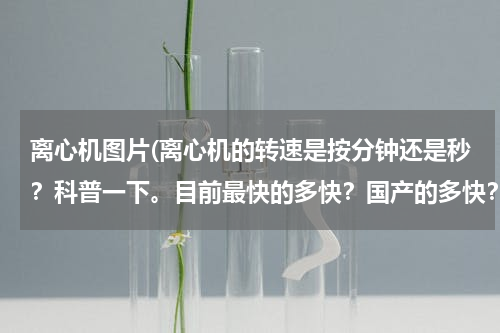 离心机图片(离心机的转速是按分钟还是秒？科普一下。目前最快的多快？国产的多快？